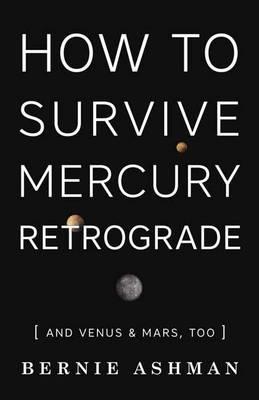 HOW TO SURVIVE MERCURY RETROGRADE

[ AND VENUS & MARS, TOO ]

BERNIE ASHMAN